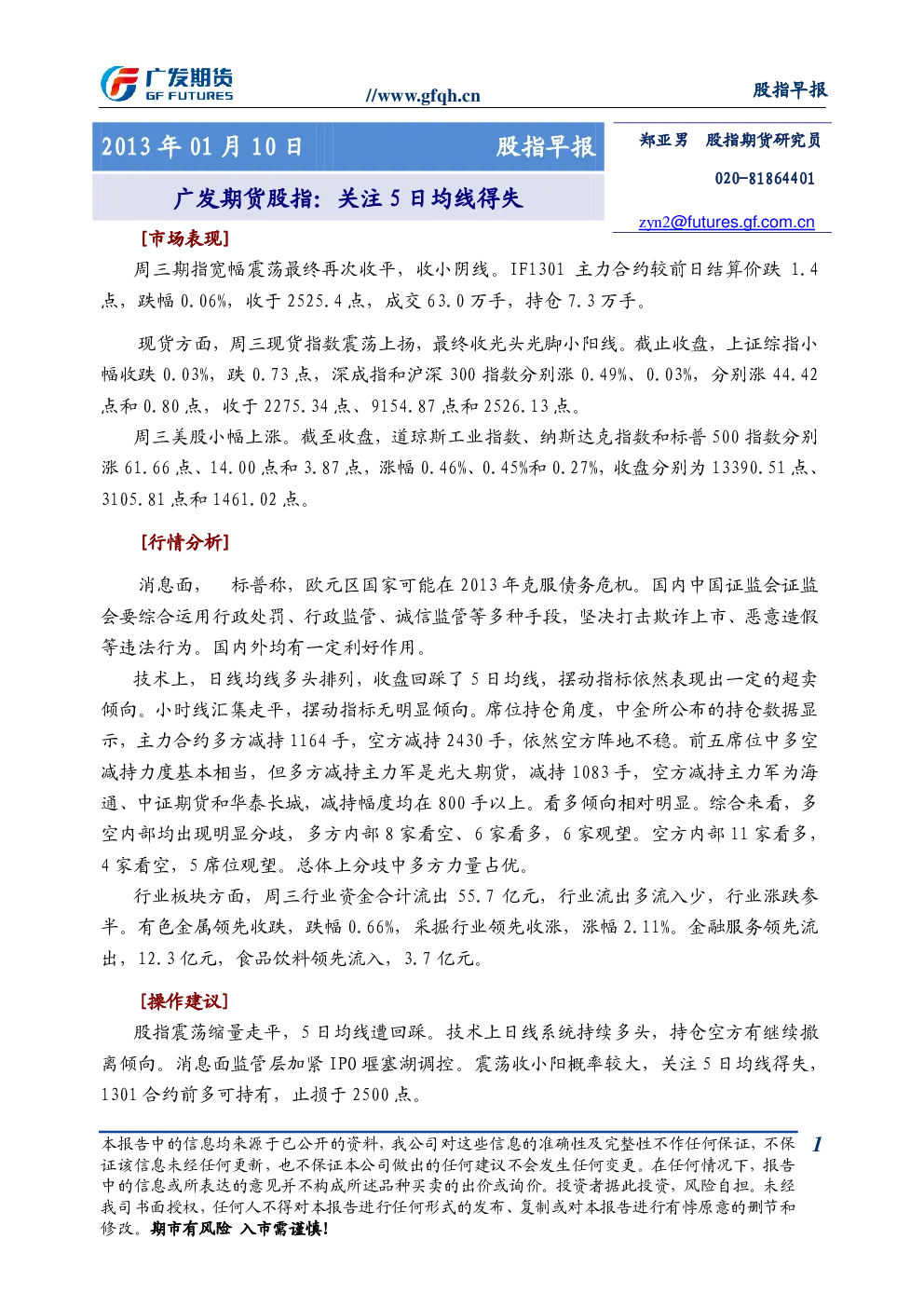 广发期货
GF FUTURES

//www.gfqh.cn

股指早报

2013年01月10日

股指早报

广发期货股指：关注5日均线得失

郑亚男 股指期货研究员

020-81864401

zyn2@futures.gf.com.cn

[市场表现]

周三期指宽幅震荡最终再次收平，收小阴线。IF1301主力合约较前日结算价跌1.4点，跌幅0.06%，收于2525.4点，成交63.0万手，持仓7.3万手。

现货方面，周三现货指数震荡上扬，最终收光头光脚小阳线。截止收盘，上证综指小幅收跌0.03%，跌0.73点，深成指和沪深300指数分别涨0.49%、0.03%，分别涨44.42点和0.80点，收于2275.34点、9154.87点和2526.13点。

周三美股小幅上涨。截至收盘，道琼斯工业指数、纳斯达克指数和标普500指数分别涨61.66点、14.00点和3.87点，涨幅0.46%、0.45%和0.27%，收盘分别为13390.51点、3105.81点和1461.02点。

[行情分析]

消息面， 标普称，欧元区国家可能在2013年克服债务危机。国内中国证监会证监会要综合运用行政处罚、行政监管、诚信监管等多种手段，坚决打击欺诈上市、恶意造假等违法行为。国内外均有一定利好作用。

技术上，日线均线多头排列，收盘回踩了5日均线，摆动指标依然表现出一定的超卖倾向。小时线汇集走平，摆动指标无明显倾向。席位持仓角度，中金所公布的持仓数据显示，主力合约多方减持1164手，空方减持2430手，依然空方阵地不稳。前五席位中多空减持力度基本相当，但多方减持主力军是光大期货，减持1083手，空方减持主力军为海通、中证期货和华泰长城，减持幅度均在800手以上。看多倾向相对明显。综合来看，多空内部均出现明显分歧，多方内部8家看空、6家看多，6家观望。空方内部11家看多，4家看空，5席位观望。总体上分歧中多方力量占优。

行业板块方面，周三行业资金合计流出55.7亿元，行业流出多流入少，行业涨跌参半。有色金属领先收跌，跌幅0.66%，采掘行业领先收涨，涨幅2.11%。金融服务领先流出，12.3亿元，食品饮料领先流入，3.7亿元。

[操作建议]

股指震荡缩量走平，5日均线遭回踩。技术上日线系统持续多头，持仓空方有继续撤离倾向。消息面监管层加紧IPO堰塞湖调控。震荡收小阳概率较大，关注5日均线得失，1301合约前多可持有，止损于2500点。

本报告中的信息均来源于已公开的资料，我公司对这些信息的准确性及完整性不作任何保证，不保证该信息未经任何更新，也不保证本公司做出的任何建议不会发生任何变更。在任何情况下，报告中的信息或所表达的意见并不构成所述品种买卖的出价或询价。投资者据此投资，风险自担。未经我司书面授权，任何人不得对本报告进行任何形式的发布、复制或对本报告进行有悖原意的删节和修改。期市有风险 入市需谨慎！

1